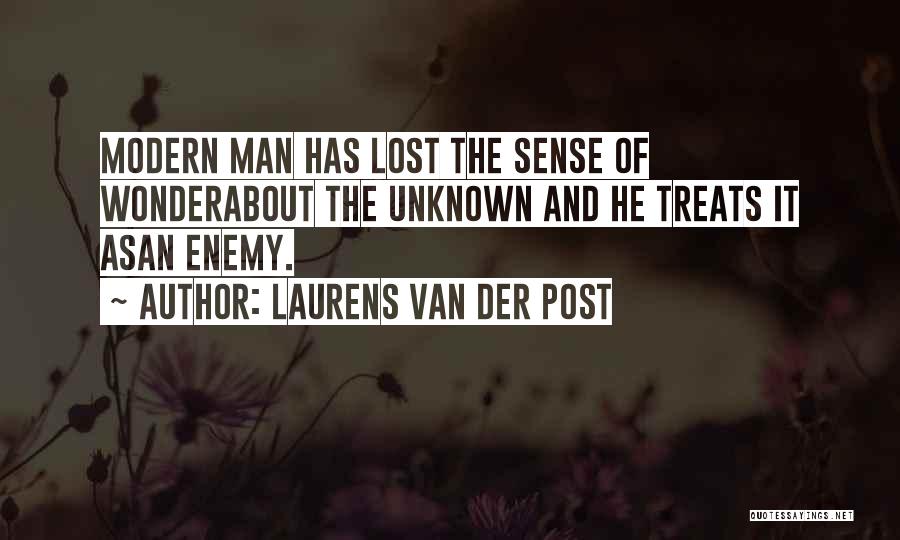 MODERN MAN HAS LOST THE SENSE OF WONDERABOUT THE UNKNOWN AND HE TREATS IT ASAN ENEMY.

~ AUTHOR: LAURENS VAN DER POST

QUOTESSAYINGS.NET